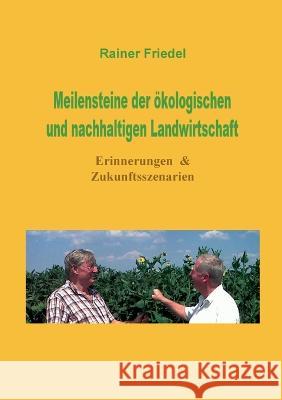 Rainer Friedel

Meilensteine der ökologischen und nachhaltigen Landwirtschaft

Erinnerungen & Zukunftsszenarien

Kraina Książek